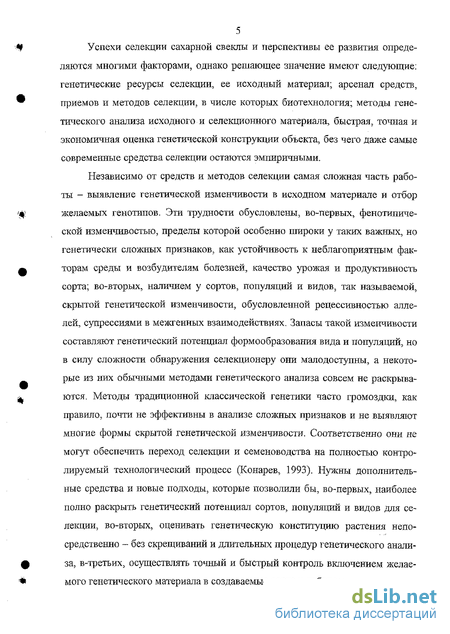 5

Успехи селекции сахарной свеклы и перспективы ее развития определяются многими факторами, однако решающее значение имеют следующие: генетические ресурсы селекции, ее исходный материал; арсенал средств, приемов и методов селекции, в числе которых биотехнология; методы генетического анализа исходного и селекционного материала, быстрая, точная и экономичная оценка генетической конструкции объекта, без чего даже самые современные средства селекции остаются эмпиричными.

Независимо от средств и методов селекции самая сложная часть работы – выявление генетической изменчивости в исходном материале и отбор желаемых генотипов. Эти трудности обусловлены, во-первых, фенотипической изменчивостью, пределы которой особенно широки у таких важных, но генетически сложных признаков, как устойчивость к неблагоприятным факторам среды и возбудителям болезней, качество урожая и продуктивность сорта; во-вторых, наличием у сортов, популяций и видов, так называемой, скрытой генетической изменчивости, обусловленной рецессивностью аллелей, супрессиями в межгенных взаимодействиях. Запасы такой изменчивости составляют генетический потенциал формообразования вида и популяций, но в силу сложности обнаружения селекционеру они малодоступны, а некоторые из них обычными методами генетического анализа совсем не раскрываются. Методы традиционной классической генетики часто громоздки, как правило, почти не эффективны в анализе сложных признаков и не выявляют многие формы скрытой генетической изменчивости. Соответственно они не могут обеспечить переход селекции и семеноводства на полностью контролируемый технологический процесс (Конарев, 1993). Нужны дополнительные средства и новые подходы, которые позволили бы, во-первых, наиболее полно раскрыть генетический потенциал сортов, популяций и видов для селекции, во-вторых, оценивать генетическую конституцию растения непосредственно – без скрещиваний и длительных процедур генетического анализа, в-третьих, осуществлять точный и быстрый контроль включением желаемого генетического материала в создаваемы

dsLib.net
библиотека диссертаций